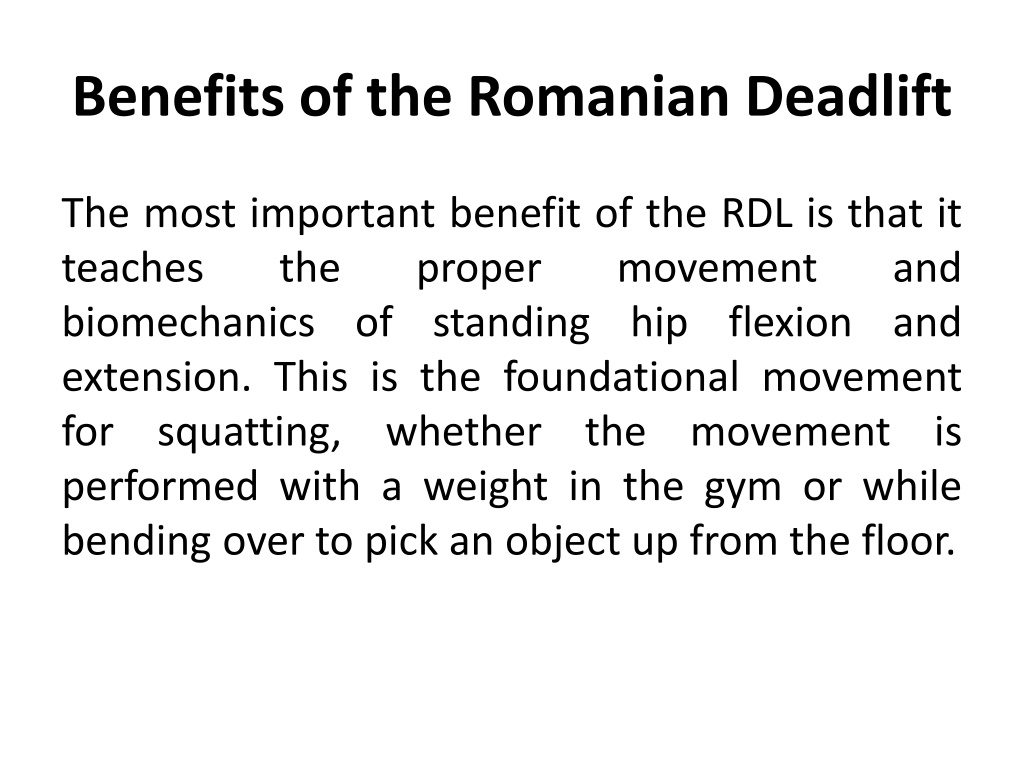 Benefits of the Romanian Deadlift

The most important benefit of the RDL is that it teaches the proper movement and biomechanics of standing hip flexion and extension. This is the foundational movement for squatting, whether the movement is performed with a weight in the gym or while bending over to pick an object up from the floor.